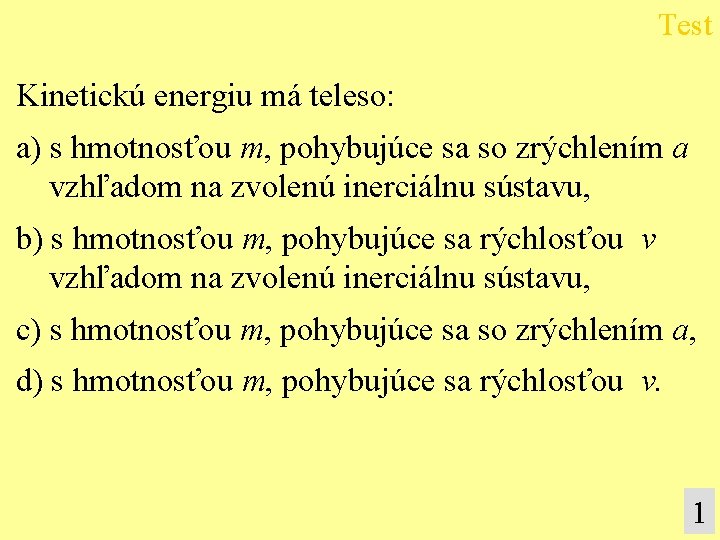 Test

Kinetickú energiu má teleso:

a) s hmotnosťou $m$, pohybujúce sa so zrýchlením $a$ vzhľadom na zvolenú inerciálnu sústavu,

b) s hmotnosťou $m$, pohybujúce sa rýchlosťou $v$ vzhľadom na zvolenú inerciálnu sústavu,

c) s hmotnosťou $m$, pohybujúce sa so zrýchlením $a$,

d) s hmotnosťou $m$, pohybujúce sa rýchlosťou $v$.

1